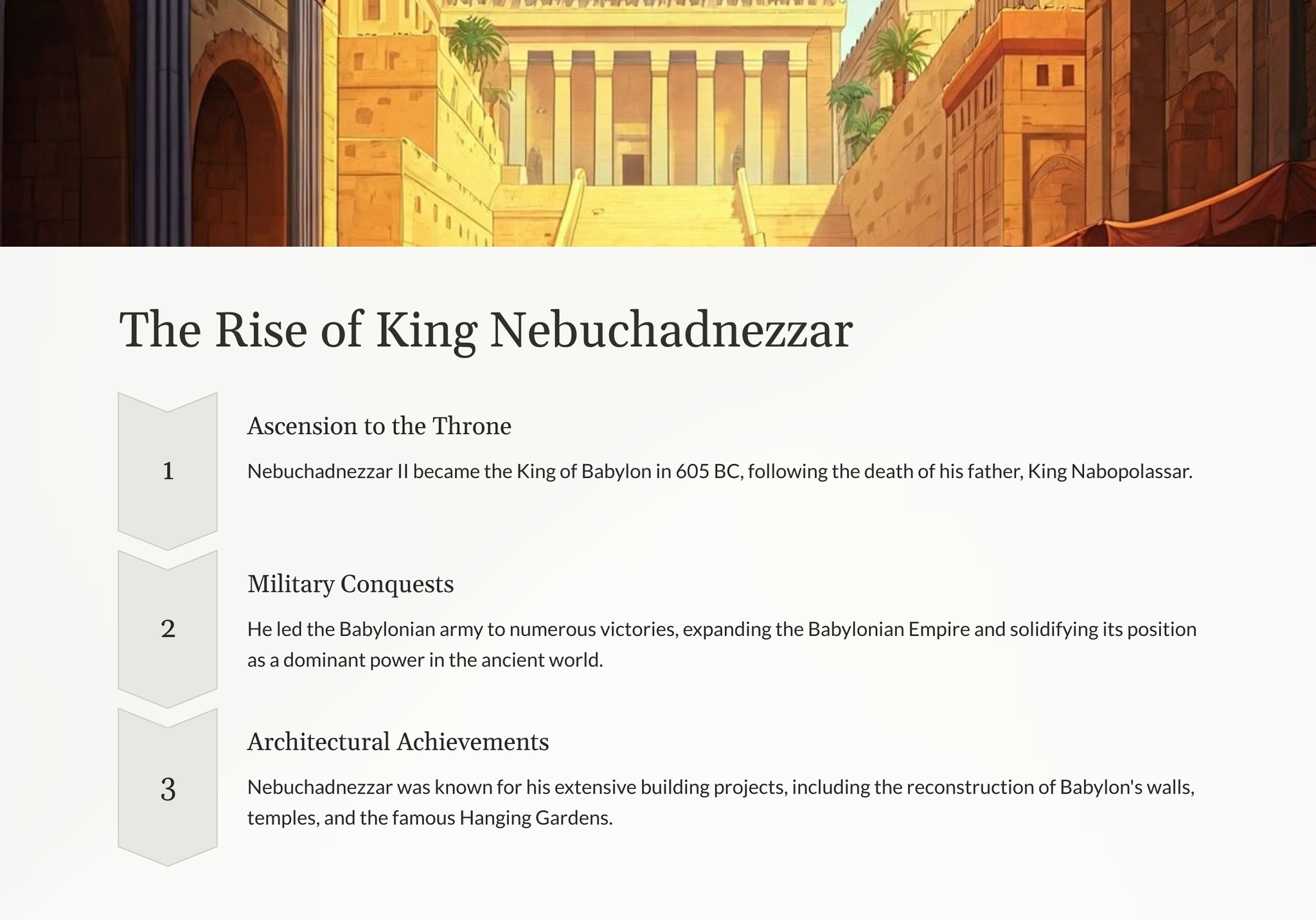 The Rise of King Nebuchadnezzar

1

Ascension to the Throne

Nebuchadnezzar II became the King of Babylon in 605 BC, following the death of his father, King Nabopolassar.

2

Military Conquests

He led the Babylonian army to numerous victories, expanding the Babylonian Empire and solidifying its position as a dominant power in the ancient world.

3

Architectural Achievements

Nebuchadnezzar was known for his extensive building projects, including the reconstruction of Babylon's walls, temples, and the famous Hanging Gardens.